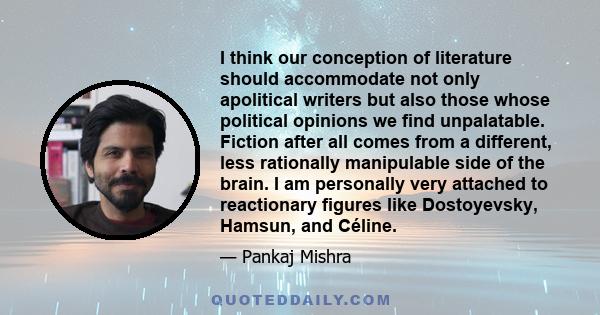 I think our conception of literature should accommodate not only apolitical writers but also those whose political opinions we find unpalatable. Fiction after all comes from a different, less rationally manipulable side of the brain. I am personally very attached to reactionary figures like Dostoyevsky, Hamsun, and Céline.

— Pankaj Mishra

QUOTEDDAILY.COM